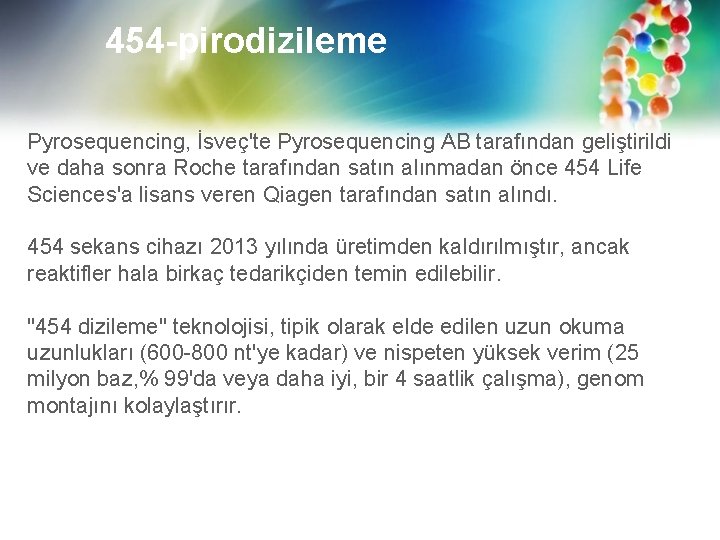 454-pirodizileme

Pyrosequencing, İsveç'te Pyrosequencing AB tarafından geliştirildi ve daha sonra Roche tarafından satın alınmadan önce 454 Life Sciences'a lisans veren Qiagen tarafından satın alındı.

454 sekans cihazı 2013 yılında üretimden kaldırılmıştır, ancak reaktifler hala birkaç tedarikçiden temin edilebilir.

"454 dizileme" teknolojisi, tipik olarak elde edilen uzun okuma uzunlukları (600-800 nt'ye kadar) ve nispeten yüksek verim (25 milyon baz,% 99'da veya daha iyi, bir 4 saatlik çalışma), genom montajını kolaylaştırır.